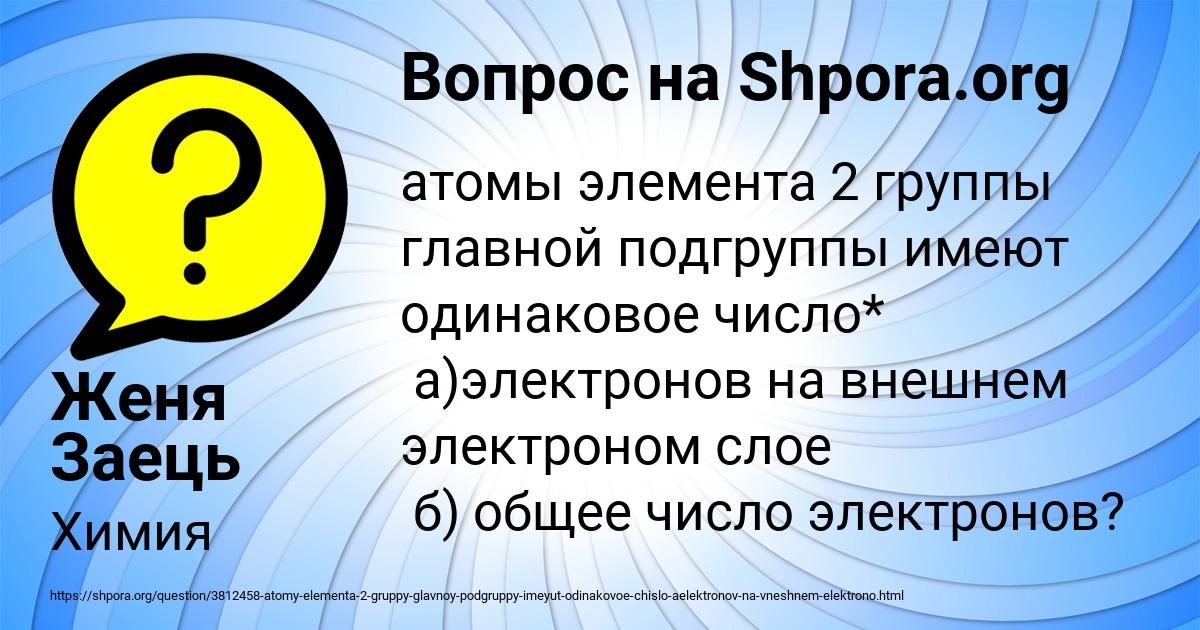 Вопрос на Shpora.org

атомы элемента 2 группы главной подгруппы имеют одинаковое число*
а)электронов на внешнем электроном слое
б) общее число электронов?

Женя Заець

Химия

https://shpora.org/question/3812458-atomy-elementa-2-gruppy-glavnoy-podgruppy-imeyut-odinakovoe-chislo-aelektronov-na-vneshnem-elektrono.html